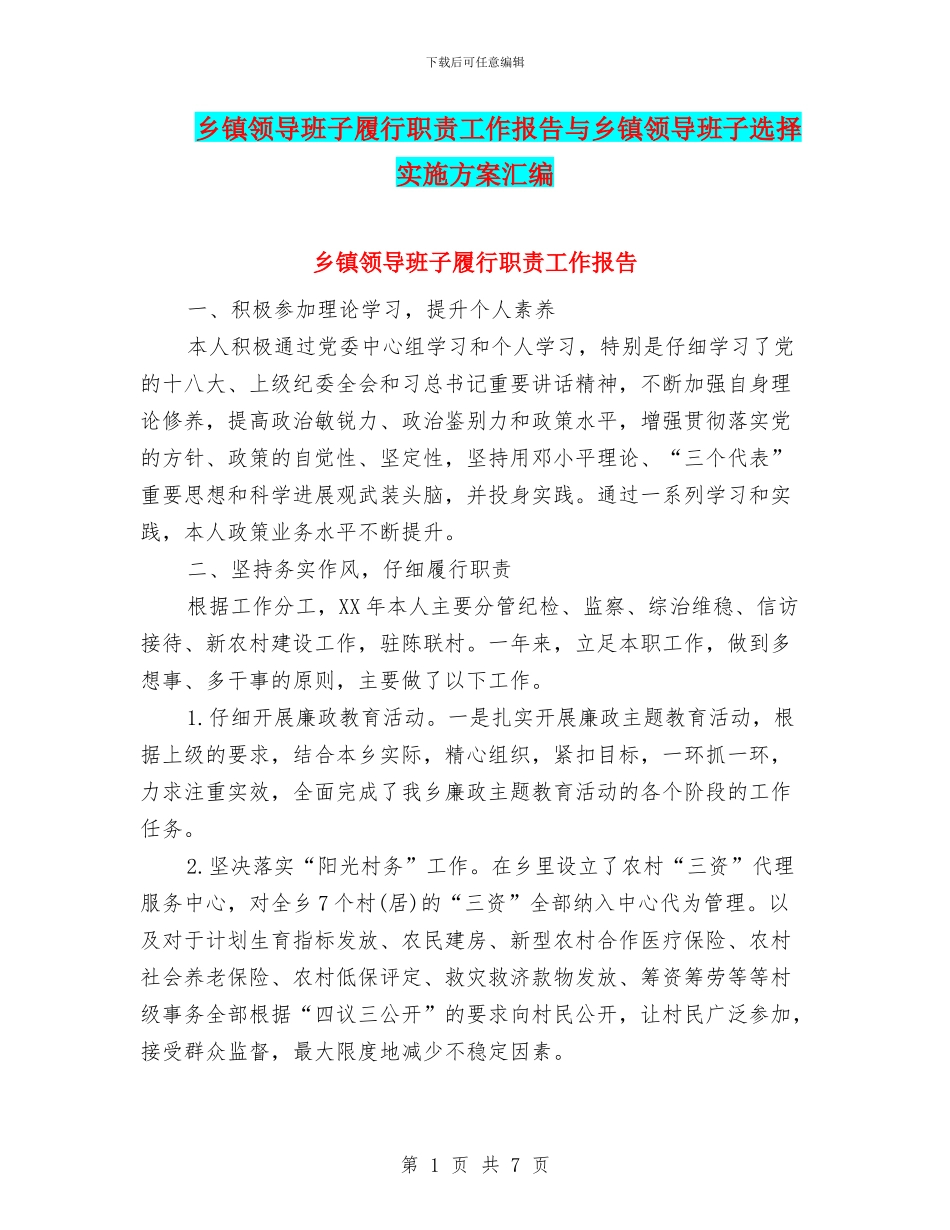 下载后可任意编辑

乡镇领导班子履行职责工作报告与乡镇领导班子选择实施方案汇编

乡镇领导班子履行职责工作报告

一、积极参加理论学习，提升个人素养

本人积极通过党委中心组学习和个人学习，特别是仔细学习了党的十八大、上级纪委全会和习总书记重要讲话精神，不断加强自身理论修养，提高政治敏锐力、政治鉴别力和政策水平，增强贯彻落实党的方针、政策的自觉性、坚定性，坚持用邓小平理论、“三个代表”重要思想和科学进展观武装头脑，并投身实践。通过一系列学习和实践，本人政策业务水平不断提升。

二、坚持务实作风，仔细履行职责

根据工作分工，XX年本人主要分管纪检、监察、综治维稳、信访接待、新农村建设工作，驻陈联村。一年来，立足本职工作，做到多想事、多干事的原则，主要做了以下工作。

1.仔细开展廉政教育活动。一是扎实开展廉政主题教育活动，根据上级的要求，结合本乡实际，精心组织，紧扣目标，一环抓一环，力求注重实效，全面完成了我乡廉政主题教育活动的各个阶段的工作任务。

2.坚决落实“阳光村务”工作。在乡里设立了农村“三资”代理服务中心，对全乡7个村(居)的“三资”全部纳入中心代为管理。以及对于计划生育指标发放、农民建房、新型农村合作医疗保险、农村社会养老保险、农村低保评定、救灾救济款物发放、筹资筹劳等等村级事务全部根据“四议三公开”的要求向村民公开，让村民广泛参加，接受群众监督，最大限度地减少不稳定因素。

第 1 页 共 7 页